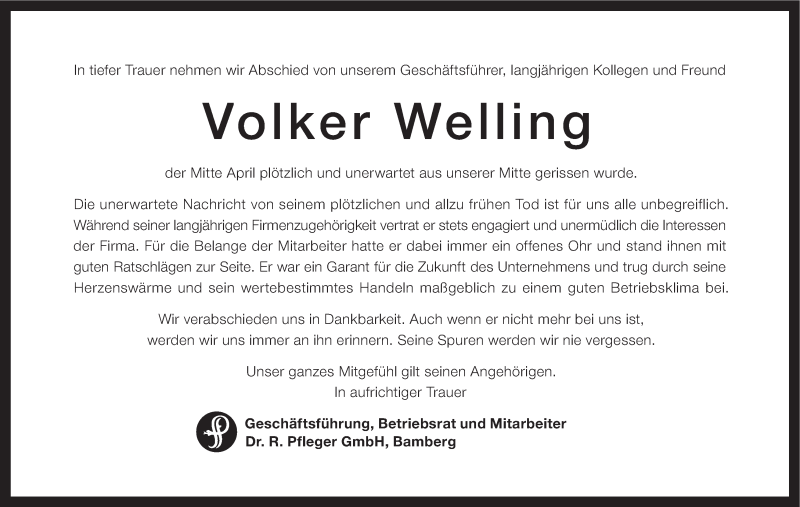 In tiefer Trauer nehmen wir Abschied von unserem Geschäftsführer, langjährigen Kollegen und Freund

Volker Welling

der Mitte April plötzlich und unerwartet aus unserer Mitte gerissen wurde.

Die unerwartete Nachricht von seinem plötzlichen und allzu frühen Tod ist für uns alle unbegreiflich. Während seiner langjährigen Firmenzugehörigkeit vertrat er stets engagiert und unermüdlich die Interessen der Firma. Für die Belange der Mitarbeiter hatte er dabei immer ein offenes Ohr und stand ihnen mit guten Ratschlägen zur Seite. Er war ein Garant für die Zukunft des Unternehmens und trug durch seine Herzenswärme und sein wertebestimmtes Handeln maßgeblich zu einem guten Betriebsklima bei.

Wir verabschieden uns in Dankbarkeit. Auch wenn er nicht mehr bei uns ist, werden wir uns immer an ihn erinnern. Seine Spuren werden wir nie vergessen.

Unser ganzes Mitgefühl gilt seinen Angehörigen.
In aufrichtiger Trauer

Geschäftsführung, Betriebsrat und Mitarbeiter
Dr. R. Pfleger GmbH, Bamberg